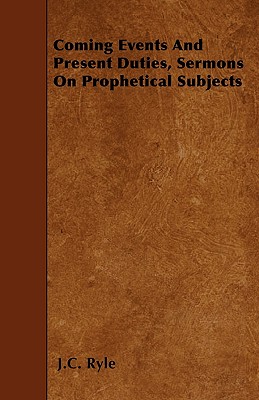 Coming Events And Present Duties, Sermons On Prophetical Subjects

J.C. Ryle